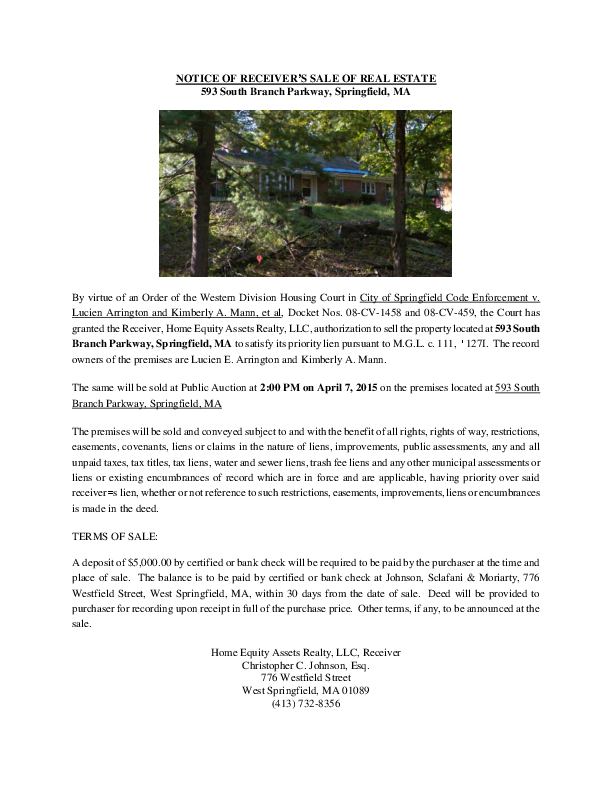 NOTICE OF RECEIVER'S SALE OF REAL ESTATE
593 South Branch Parkway, Springfield, MA

By virtue of an Order of the Western Division Housing Court in City of Springfield Code Enforcement v. Lucien Arrington and Kimberly A. Mann, et al, Docket Nos. 08-CV-1458 and 08-CV-459, the Court has granted the Receiver, Home Equity Assets Realty, LLC, authorization to sell the property located at 593 South Branch Parkway, Springfield, MA to satisfy its priority lien pursuant to M.G.L. c. 111, '127I. The record owners of the premises are Lucien E. Arrington and Kimberly A. Mann.

The same will be sold at Public Auction at 2:00 PM on April 7, 2015 on the premises located at 593 South Branch Parkway, Springfield, MA

The premises will be sold and conveyed subject to and with the benefit of all rights, rights of way, restrictions, easements, covenants, liens or claims in the nature of liens, improvements, public assessments, any and all unpaid taxes, tax titles, tax liens, water and sewer liens, trash fee liens and any other municipal assessments or liens or existing encumbrances of record which are in force and are applicable, having priority over said receiver=s lien, whether or not reference to such restrictions, easements, improvements, liens or encumbrances is made in the deed.

TERMS OF SALE:

A deposit of $5,000.00 by certified or bank check will be required to be paid by the purchaser at the time and place of sale. The balance is to be paid by certified or bank check at Johnson, Sclafani & Moriarty, 776 Westfield Street, West Springfield, MA, within 30 days from the date of sale. Deed will be provided to purchaser for recording upon receipt in full of the purchase price. Other terms, if any, to be announced at the sale.

Home Equity Assets Realty, LLC, Receiver
Christopher C. Johnson, Esq.
776 Westfield Street
West Springfield, MA 01089
(413) 732-8356